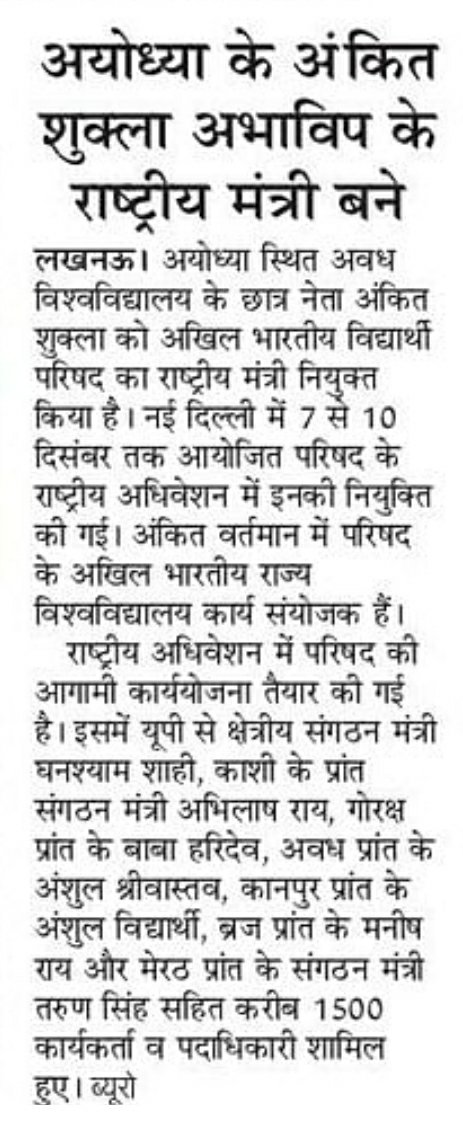 अयोध्या के अंकित शुक्ला अभाविप के राष्ट्रीय मंत्री बने

लखनऊ। अयोध्या स्थित अवध विश्वविद्यालय के छात्र नेता अंकित शुक्ला को अखिल भारतीय विद्यार्थी परिषद का राष्ट्रीय मंत्री नियुक्त किया है। नई दिल्ली में 7 से 10 दिसंबर तक आयोजित परिषद के राष्ट्रीय अधिवेशन में इनकी नियुक्ति की गई। अंकित वर्तमान में परिषद के अखिल भारतीय राज्य विश्वविद्यालय कार्य संयोजक हैं।

राष्ट्रीय अधिवेशन में परिषद की आगामी कार्ययोजना तैयार की गई है। इसमें यूपी से क्षेत्रीय संगठन मंत्री घनश्याम शाही, काशी के प्रांत संगठन मंत्री अभिलाष राय, गोरक्ष प्रांत के बाबा हरिदेव, अवध प्रांत के अंशुल श्रीवास्तव, कानपुर प्रांत के अंशुल विद्यार्थी, ब्रज प्रांत के मनीष राय और मेरठ प्रांत के संगठन मंत्री तरुण सिंह सहित करीब 1500 कार्यकर्ता व पदाधिकारी शामिल हुए। ब्यूरो